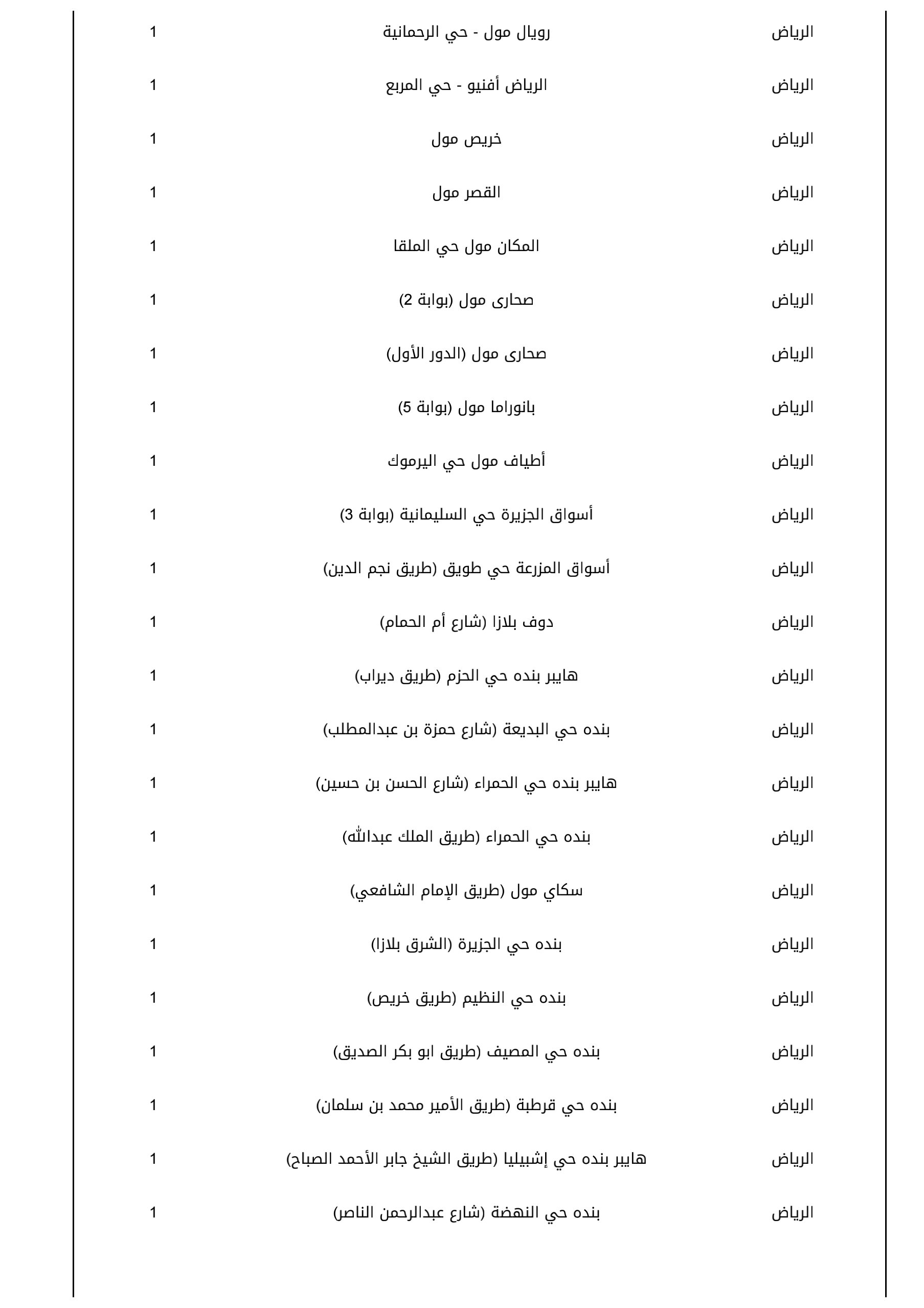 | | | |
|---|---|---|
| الرياض | رويال مول - حي الرحمانية | 1 |
| الرياض | الرياض أفنيو - حي المربع | 1 |
| الرياض | خريص مول | 1 |
| الرياض | القصر مول | 1 |
| الرياض | المكان مول حي الملقا | 1 |
| الرياض | صحارى مول (بوابة 2) | 1 |
| الرياض | صحارى مول (الدور الأول) | 1 |
| الرياض | بانوراما مول (بوابة 5) | 1 |
| الرياض | أطياف مول حي اليرموك | 1 |
| الرياض | أسواق الجزيرة حي السليمانية (بوابة 3) | 1 |
| الرياض | أسواق المزرعة حي طويق (طريق نجم الدين) | 1 |
| الرياض | دوف بلازا (شارع أم الحمام) | 1 |
| الرياض | هايبر بنده حي الحزم (طريق ديراب) | 1 |
| الرياض | بنده حي البديعة (شارع حمزة بن عبدالمطلب) | 1 |
| الرياض | هايبر بنده حي الحمراء (شارع الحسن بن حسين) | 1 |
| الرياض | بنده حي الحمراء (طريق الملك عبدالله) | 1 |
| الرياض | سكاي مول (طريق الإمام الشافعي) | 1 |
| الرياض | بنده حي الجزيرة (الشرق بلازا) | 1 |
| الرياض | بنده حي النظيم (طريق خريص) | 1 |
| الرياض | بنده حي المصيف (طريق ابو بكر الصديق) | 1 |
| الرياض | بنده حي قرطبة (طريق الأمير محمد بن سلمان) | 1 |
| الرياض | هايبر بنده حي إشبيليا (طريق الشيخ جابر الأحمد الصباح) | 1 |
| الرياض | بنده حي النهضة (شارع عبدالرحمن الناصر) | 1 |